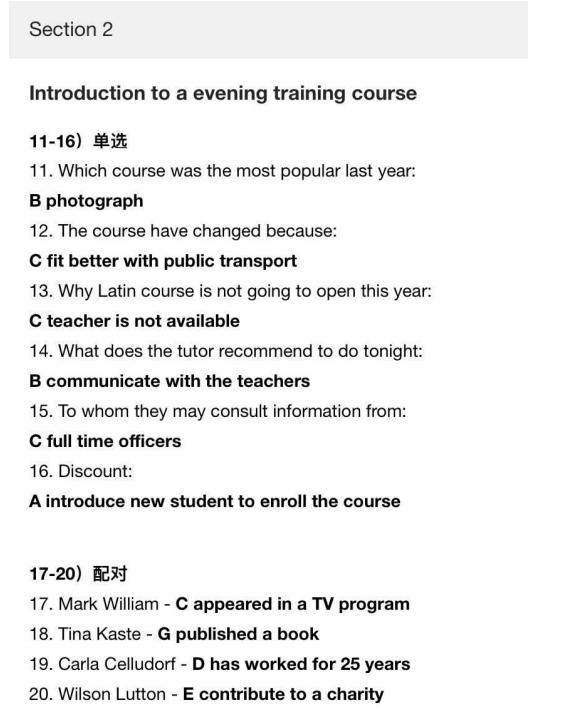 Section 2

Introduction to a evening training course

11-16）单选

11. Which course was the most popular last year:

B photograph

12. The course have changed because:

C fit better with public transport

13. Why Latin course is not going to open this year:

C teacher is not available

14. What does the tutor recommend to do tonight:

B communicate with the teachers

15. To whom they may consult information from:

C full time officers

16. Discount:

A introduce new student to enroll the course

17-20）配对

17. Mark William - C appeared in a TV program

18. Tina Kaste - G published a book

19. Carla Celludorf - D has worked for 25 years

20. Wilson Lutton - E contribute to a charity